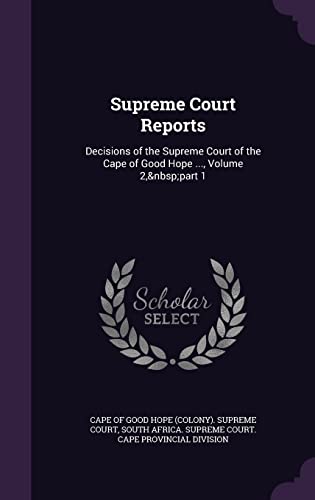 Supreme Court Reports

Decisions of the Supreme Court of the Cape of Good Hope ..., Volume 2,&nbsp;part 1

Scholar SELECT

CAPE OF GOOD HOPE (COLONY). SUPREME COURT, SOUTH AFRICA. SUPREME COURT. CAPE PROVINCIAL DIVISION